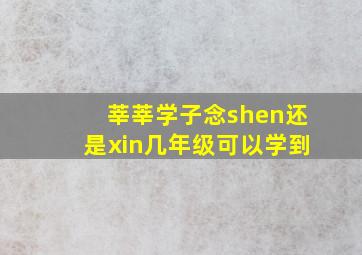 莘莘学子念shen还是xin几年级可以学到